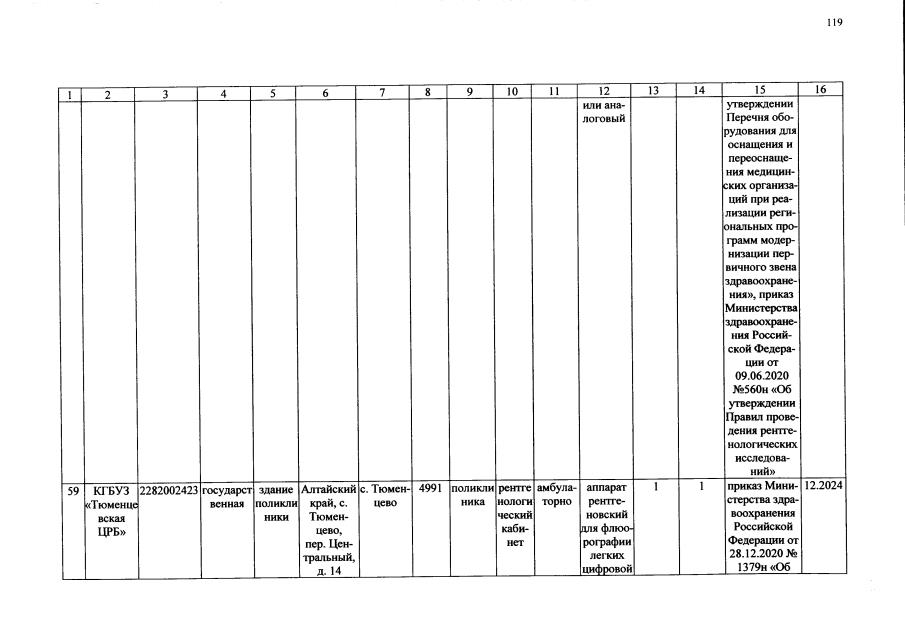 119

| 1 | 2 | 3 | 4 | 5 | 6 | 7 | 8 | 9 | 10 | 11 | 12 | 13 | 14 | 15 | 16 |
|---|---|---|---|---|---|---|---|---|---|---|---|---|---|---|---|
|  |  |  |  |  |  |  |  |  |  |  | или аналоговый |  |  | утверждении Перечня оборудования для оснащения и переоснащения медицинских организаций при реализации региональных программ модернизации первичного звена здравоохранения», приказ Министерства здравоохранения Российской Федерации от 09.06.2020 №560н «Об утверждении Правил проведения рентгенологических исследований» |  |
| 59 | КГБУЗ «Тюменцевская ЦРБ» | 2282002423 | государственная | здание поликлиники | Алтайский край, с. Тюменцево, пер. Центральный, д. 14 | с. Тюменцево | 4991 | поликлиника | рентгенологический кабинет | амбулаторно | аппарат рентгеновский для флюорографии легких цифровой | 1 | 1 | приказ Министерства здравоохранения Российской Федерации от 28.12.2020 № 1379н «Об | 12.2024 |